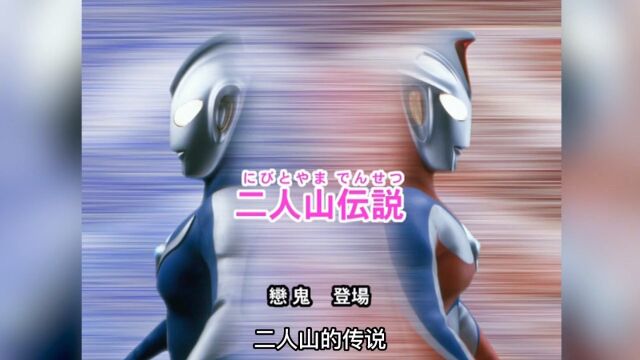 にびとやま でんせつ
二人山伝説

戀鬼　登場

二人山的传说